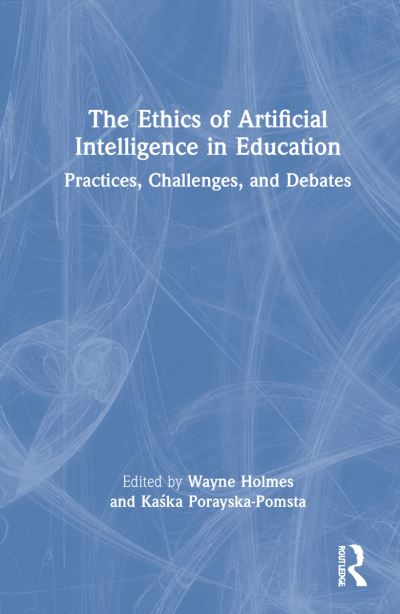 The Ethics of Artificial Intelligence in Education

Practices, Challenges, and Debates

Edited by Wayne Holmes and Kaśka Porayska-Pomsta

ROUTLEDGE